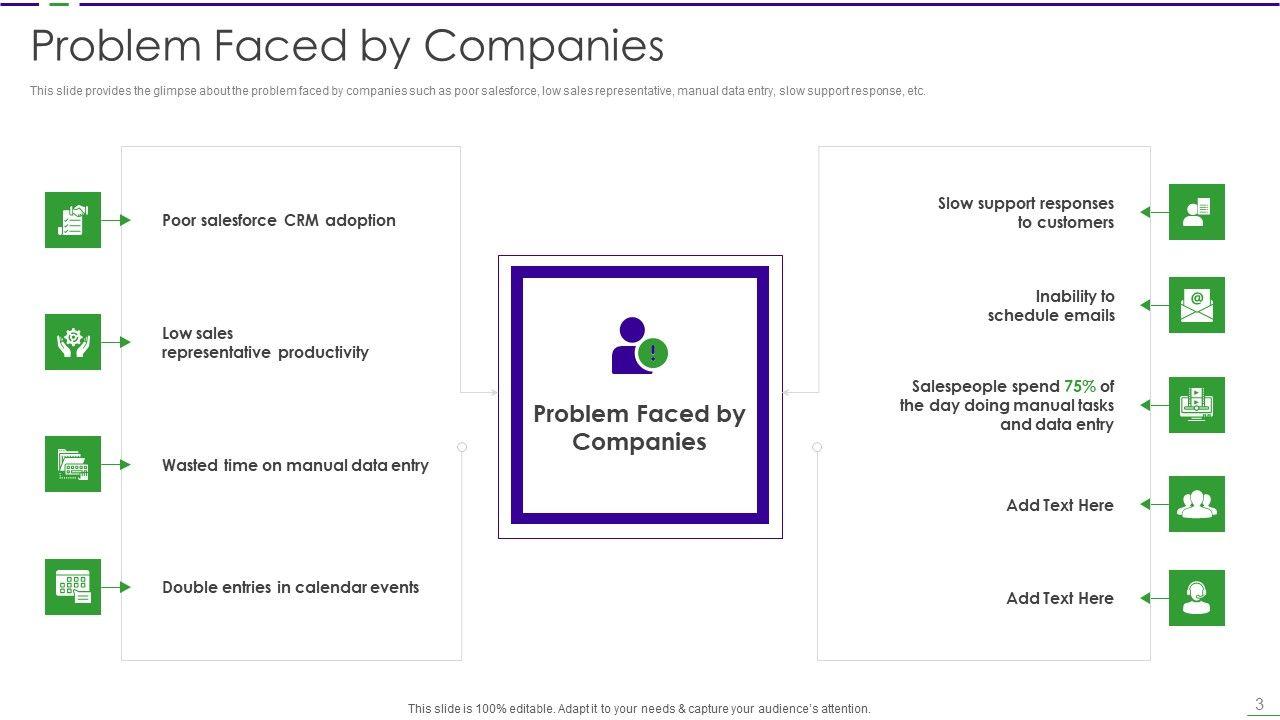 Problem Faced by Companies

This slide provides the glimpse about the problem faced by companies such as poor salesforce, low sales representative, manual data entry, slow support response, etc.

Poor salesforce CRM adoption

Low sales representative productivity

Wasted time on manual data entry

Double entries in calendar events

Problem Faced by Companies

Slow support responses to customers

Inability to schedule emails

Salespeople spend 75% of the day doing manual tasks and data entry

Add Text Here

Add Text Here

This slide is 100% editable. Adapt it to your needs & capture your audience's attention.

3